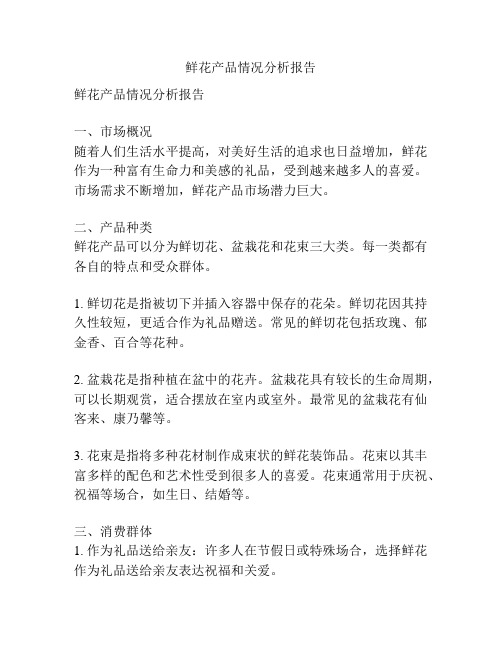 鲜花产品情况分析报告

鲜花产品情况分析报告

一、市场概况
随着人们生活水平提高，对美好生活的追求也日益增加，鲜花作为一种富有生命力和美感的礼品，受到越来越多人的喜爱。市场需求不断增加，鲜花产品市场潜力巨大。

二、产品种类
鲜花产品可以分为鲜切花、盆栽花和花束三大类。每一类都有各自的特点和受众群体。

1. 鲜切花是指被切下并插入容器中保存的花朵。鲜切花因其持久性较短，更适合作为礼品赠送。常见的鲜切花包括玫瑰、郁金香、百合等花种。

2. 盆栽花是指种植在盆中的花卉。盆栽花具有较长的生命周期，可以长期观赏，适合摆放在室内或室外。最常见的盆栽花有仙客来、康乃馨等。

3. 花束是指将多种花材制作成束状的鲜花装饰品。花束以其丰富多样的配色和艺术性受到很多人的喜爱。花束通常用于庆祝、祝福等场合，如生日、结婚等。

三、消费群体
1. 作为礼品送给亲友：许多人在节假日或特殊场合，选择鲜花作为礼品送给亲友表达祝福和关爱。